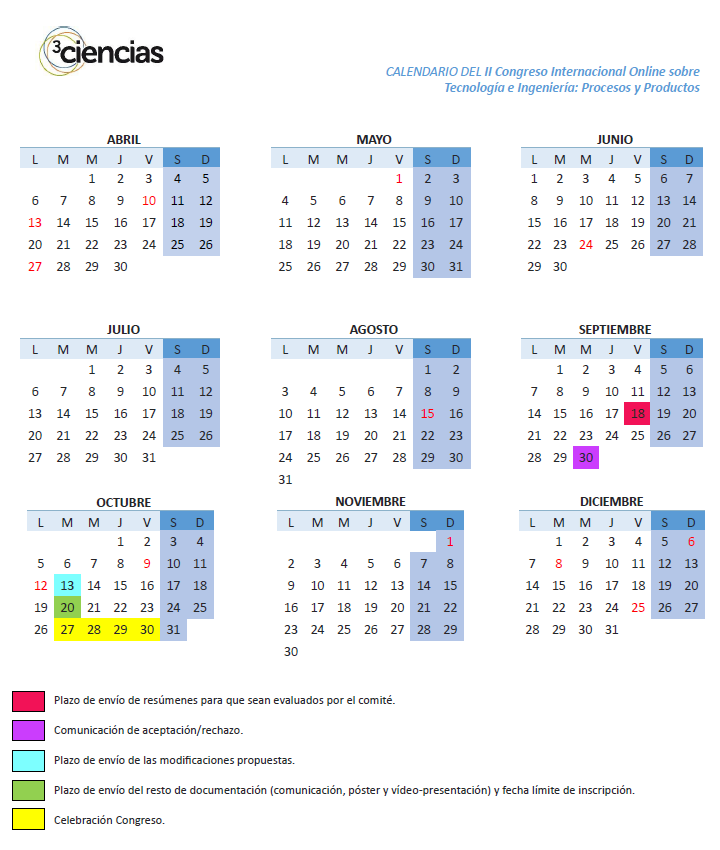 3ciencias

CALENDARIO DEL II Congreso Internacional Online sobre Tecnología e Ingeniería: Procesos y Productos

ABRIL

| L | M | M | J | V | S | D |
|---|---|---|---|---|---|---|
| | | 1 | 2 | 3 | 4 | 5 |
| 6 | 7 | 8 | 9 | 10 | 11 | 12 |
| 13 | 14 | 15 | 16 | 17 | 18 | 19 |
| 20 | 21 | 22 | 23 | 24 | 25 | 26 |
| 27 | 28 | 29 | 30 | | | |

MAYO

| L | M | M | J | V | S | D |
|---|---|---|---|---|---|---|
| | | | | 1 | 2 | 3 |
| 4 | 5 | 6 | 7 | 8 | 9 | 10 |
| 11 | 12 | 13 | 14 | 15 | 16 | 17 |
| 18 | 19 | 20 | 21 | 22 | 23 | 24 |
| 25 | 26 | 27 | 28 | 29 | 30 | 31 |

JUNIO

| L | M | M | J | V | S | D |
|---|---|---|---|---|---|---|
| 1 | 2 | 3 | 4 | 5 | 6 | 7 |
| 8 | 9 | 10 | 11 | 12 | 13 | 14 |
| 15 | 16 | 17 | 18 | 19 | 20 | 21 |
| 22 | 23 | 24 | 25 | 26 | 27 | 28 |
| 29 | 30 | | | | | |

JULIO

| L | M | M | J | V | S | D |
|---|---|---|---|---|---|---|
| | | 1 | 2 | 3 | 4 | 5 |
| 6 | 7 | 8 | 9 | 10 | 11 | 12 |
| 13 | 14 | 15 | 16 | 17 | 18 | 19 |
| 20 | 21 | 22 | 23 | 24 | 25 | 26 |
| 27 | 28 | 29 | 30 | 31 | | |

AGOSTO

| L | M | M | J | V | S | D |
|---|---|---|---|---|---|---|
| | | | | | 1 | 2 |
| 3 | 4 | 5 | 6 | 7 | 8 | 9 |
| 10 | 11 | 12 | 13 | 14 | 15 | 16 |
| 17 | 18 | 19 | 20 | 21 | 22 | 23 |
| 24 | 25 | 26 | 27 | 28 | 29 | 30 |
| 31 | | | | | | |

SEPTIEMBRE

| L | M | M | J | V | S | D |
|---|---|---|---|---|---|---|
| | 1 | 2 | 3 | 4 | 5 | 6 |
| 7 | 8 | 9 | 10 | 11 | 12 | 13 |
| 14 | 15 | 16 | 17 | 18 | 19 | 20 |
| 21 | 22 | 23 | 24 | 25 | 26 | 27 |
| 28 | 29 | 30 | | | | |

OCTUBRE

| L | M | M | J | V | S | D |
|---|---|---|---|---|---|---|
| | | | 1 | 2 | 3 | 4 |
| 5 | 6 | 7 | 8 | 9 | 10 | 11 |
| 12 | 13 | 14 | 15 | 16 | 17 | 18 |
| 19 | 20 | 21 | 22 | 23 | 24 | 25 |
| 26 | 27 | 28 | 29 | 30 | 31 | |

NOVIEMBRE

| L | M | M | J | V | S | D |
|---|---|---|---|---|---|---|
| | | | | | | 1 |
| 2 | 3 | 4 | 5 | 6 | 7 | 8 |
| 9 | 10 | 11 | 12 | 13 | 14 | 15 |
| 16 | 17 | 18 | 19 | 20 | 21 | 22 |
| 23 | 24 | 25 | 26 | 27 | 28 | 29 |
| 30 | | | | | | |

DICIEMBRE

| L | M | M | J | V | S | D |
|---|---|---|---|---|---|---|
| | 1 | 2 | 3 | 4 | 5 | 6 |
| 7 | 8 | 9 | 10 | 11 | 12 | 13 |
| 14 | 15 | 16 | 17 | 18 | 19 | 20 |
| 21 | 22 | 23 | 24 | 25 | 26 | 27 |
| 28 | 29 | 30 | 31 | | | |

Plazo de envío de resúmenes para que sean evaluados por el comité.

Comunicación de aceptación/rechazo.

Plazo de envío de las modificaciones propuestas.

Plazo de envío del resto de documentación (comunicación, póster y vídeo-presentación) y fecha límite de inscripción.

Celebración Congreso.